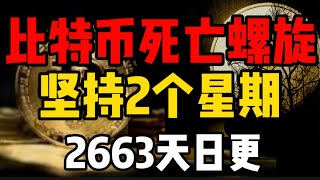 比特币死亡螺旋
坚持2个星期
2663天日更